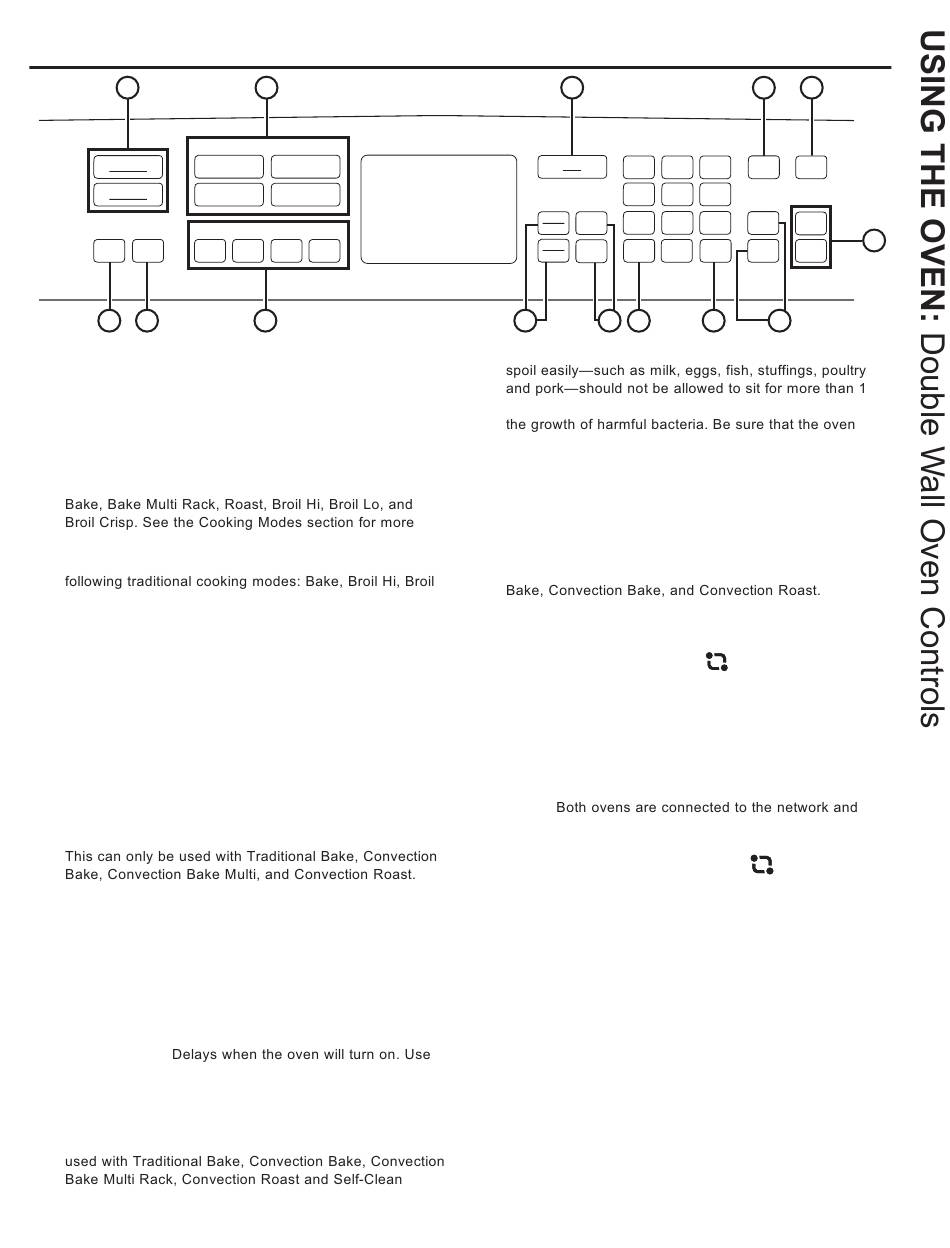 USING THE OVEN: Double Wall Oven Controls

Bake, Bake Multi Rack, Roast, Broil Hi, Broil Lo, and Broil Crisp. See the Cooking Modes section for more

following traditional cooking modes: Bake, Broil Hi, Broil

This can only be used with Traditional Bake, Convection Bake, Convection Bake Multi, and Convection Roast.

Delays when the oven will turn on. Use

used with Traditional Bake, Convection Bake, Convection Bake Multi Rack, Convection Roast and Self-Clean

spoil easily—such as milk, eggs, fish, stuffings, poultry and pork—should not be allowed to sit for more than 1

the growth of harmful bacteria. Be sure that the oven

Bake, Convection Bake, and Convection Roast.

Both ovens are connected to the network and